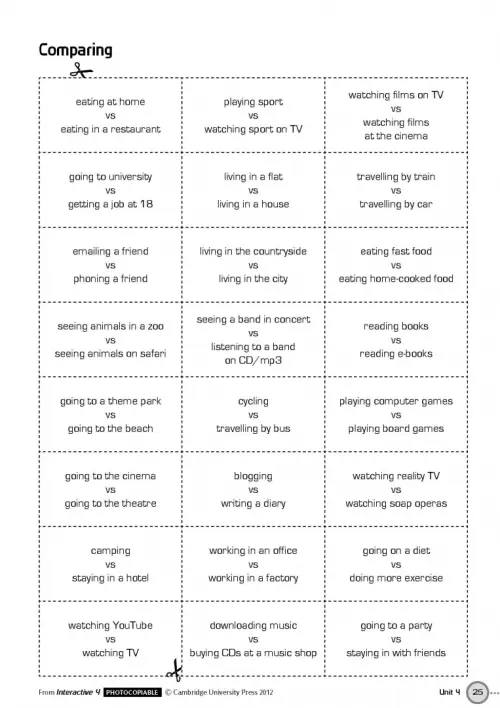 Comparing

| | | |
|---|---|---|
| eating at home vs eating in a restaurant | playing sport vs watching sport on TV | watching films on TV vs watching films at the cinema |
| going to university vs getting a job at 18 | living in a flat vs living in a house | travelling by train vs travelling by car |
| emailing a friend vs phoning a friend | living in the countryside vs living in the city | eating fast food vs eating home-cooked food |
| seeing animals in a zoo vs seeing animals on safari | seeing a band in concert vs listening to a band on CD/mp3 | reading books vs reading e-books |
| going to a theme park vs going to the beach | cycling vs travelling by bus | playing computer games vs playing board games |
| going to the cinema vs going to the theatre | blogging vs writing a diary | watching reality TV vs watching soap operas |
| camping vs staying in a hotel | working in an office vs working in a factory | going on a diet vs doing more exercise |
| watching YouTube vs watching TV | downloading music vs buying CDs at a music shop | going to a party vs staying in with friends |

From Interactive 4 PHOTOCOPIABLE © Cambridge University Press 2012

Unit 4 25